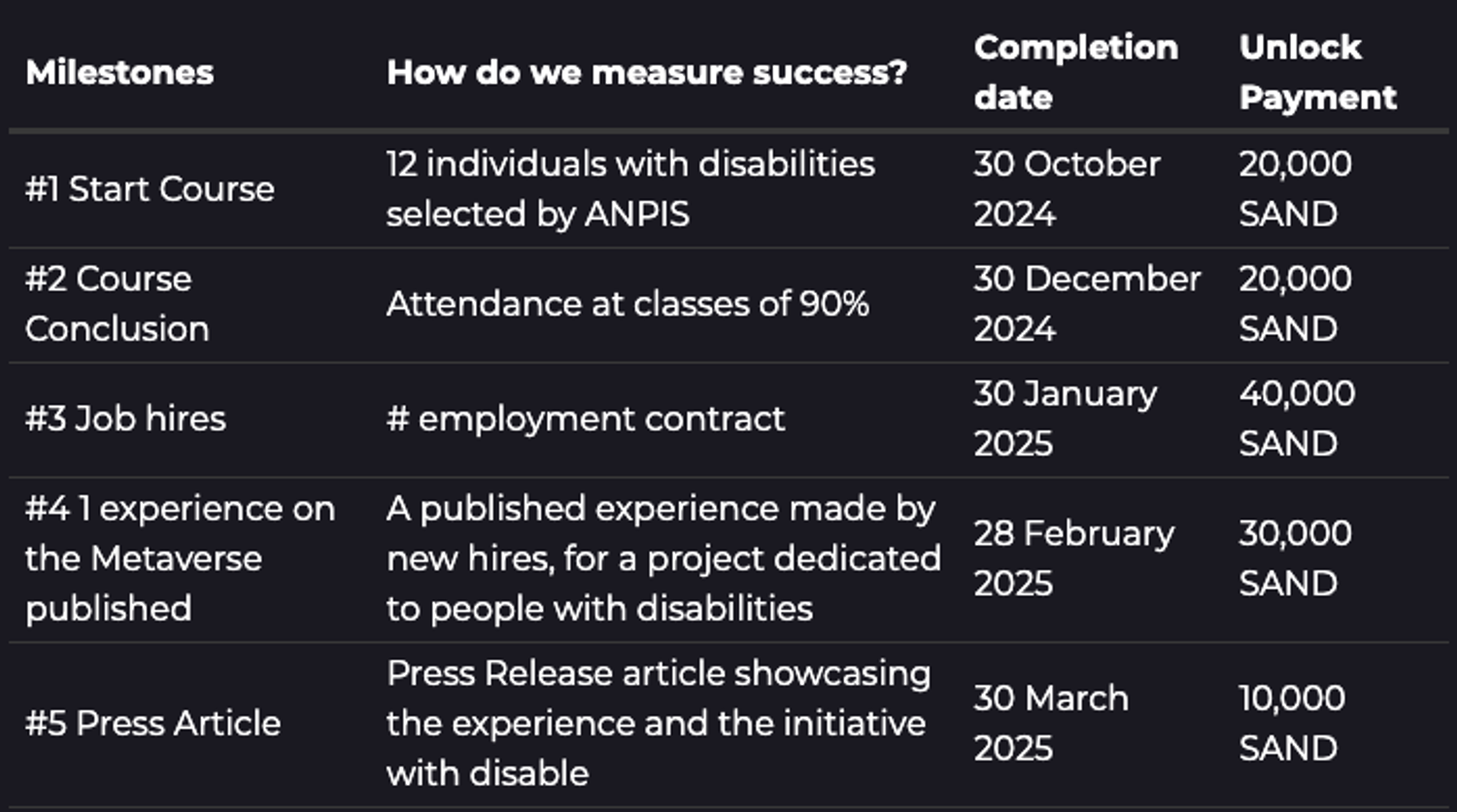 | Milestones | How do we measure success? | Completion date | Unlock Payment |
|---|---|---|---|
| #1 Start Course | 12 individuals with disabilities selected by ANPIS | 30 October 2024 | 20,000 SAND |
| #2 Course Conclusion | Attendance at classes of 90% | 30 December 2024 | 20,000 SAND |
| #3 Job hires | # employment contract | 30 January 2025 | 40,000 SAND |
| #4 1 experience on the Metaverse published | A published experience made by new hires, for a project dedicated to people with disabilities | 28 February 2025 | 30,000 SAND |
| #5 Press Article | Press Release article showcasing the experience and the initiative with disable | 30 March 2025 | 10,000 SAND |